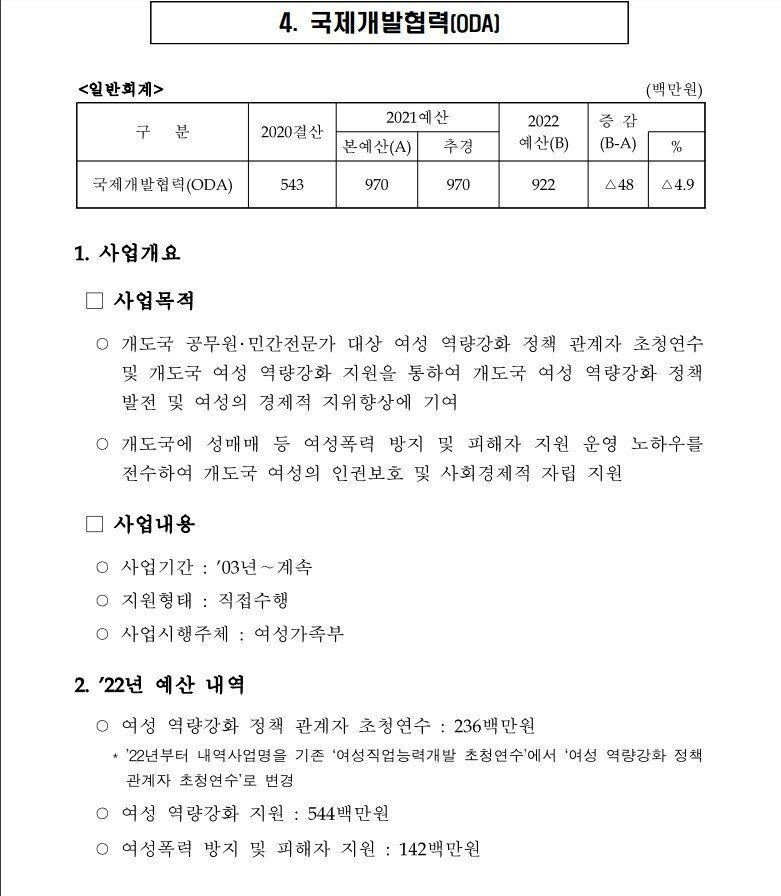 4. 국제개발협력(ODA)

<일반회계>

(백만원)

| 구 분 | 2020결산 | 2021예산 본예산(A) | 2021예산 추경 | 2022 예산(B) | 증 감 (B-A) | % |
|---|---|---|---|---|---|---|
| 국제개발협력(ODA) | 543 | 970 | 970 | 922 | △48 | △4.9 |

1. 사업개요

□ 사업목적

○ 개도국 공무원·민간전문가 대상 여성 역량강화 정책 관계자 초청연수 및 개도국 여성 역량강화 지원을 통하여 개도국 여성 역량강화 정책 발전 및 여성의 경제적 지위향상에 기여

○ 개도국에 성매매 등 여성폭력 방지 및 피해자 지원 운영 노하우를 전수하여 개도국 여성의 인권보호 및 사회경제적 자립 지원

□ 사업내용

○ 사업기간 : '03년~계속

○ 지원형태 : 직접수행

○ 사업시행주체 : 여성가족부

2. '22년 예산 내역

○ 여성 역량강화 정책 관계자 초청연수 : 236백만원

* '22년부터 내역사업명을 기존 '여성직업능력개발 초청연수'에서 '여성 역량강화 정책 관계자 초청연수'로 변경

○ 여성 역량강화 지원 : 544백만원

○ 여성폭력 방지 및 피해자 지원 : 142백만원